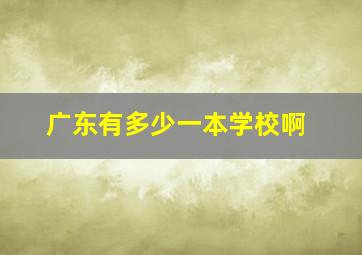 广东有多少一本学校啊